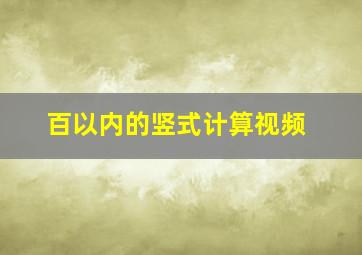 百以内的竖式计算视频